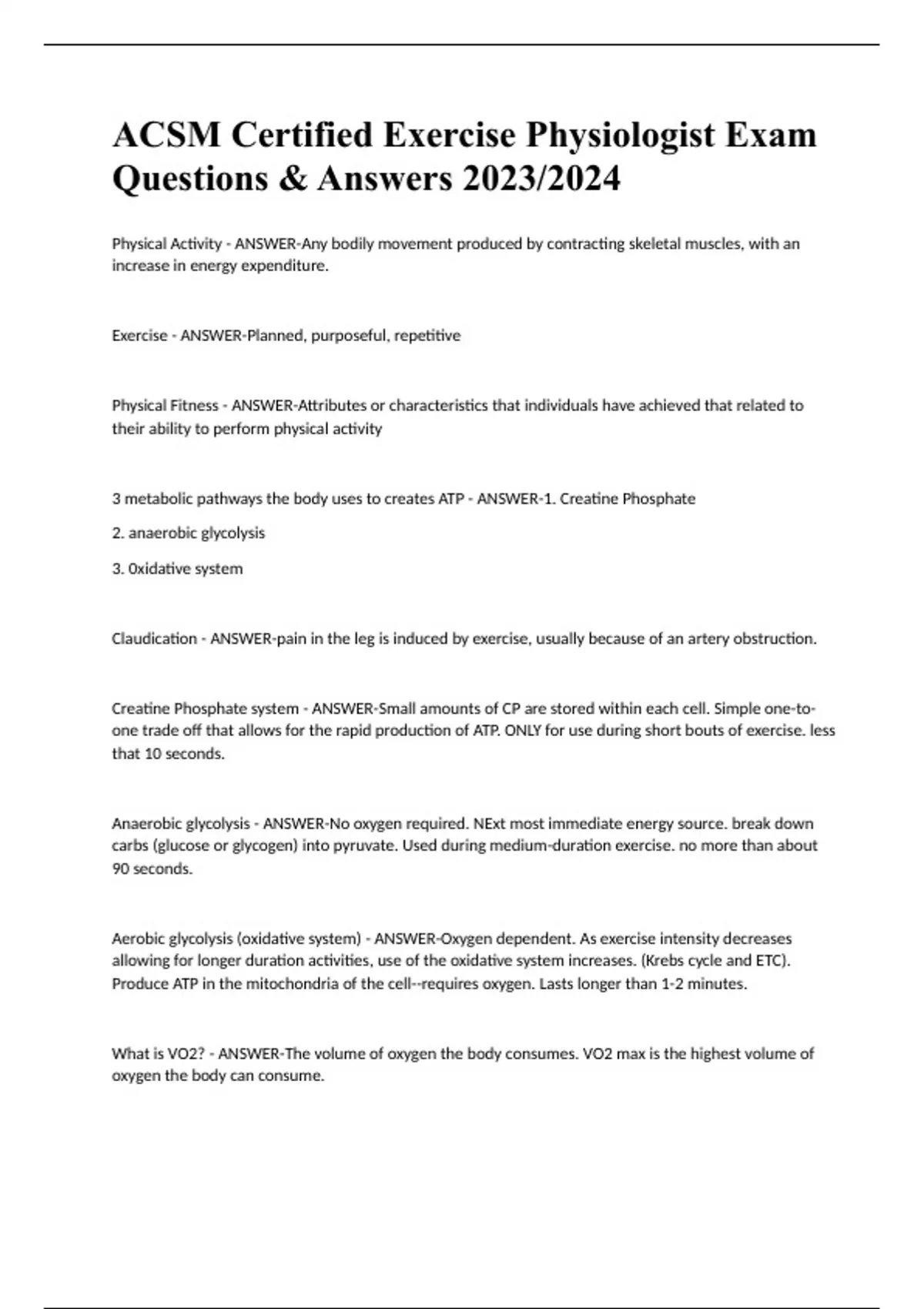 ACSM Certified Exercise Physiologist Exam Questions & Answers 2023/2024

Physical Activity - ANSWER-Any bodily movement produced by contracting skeletal muscles, with an increase in energy expenditure.

Exercise - ANSWER-Planned, purposeful, repetitive

Physical Fitness - ANSWER-Attributes or characteristics that individuals have achieved that related to their ability to perform physical activity

3 metabolic pathways the body uses to creates ATP - ANSWER-1. Creatine Phosphate

2. anaerobic glycolysis

3. 0xidative system

Claudication - ANSWER-pain in the leg is induced by exercise, usually because of an artery obstruction.

Creatine Phosphate system - ANSWER-Small amounts of CP are stored within each cell. Simple one-to-one trade off that allows for the rapid production of ATP. ONLY for use during short bouts of exercise. less that 10 seconds.

Anaerobic glycolysis - ANSWER-No oxygen required. NExt most immediate energy source. break down carbs (glucose or glycogen) into pyruvate. Used during medium-duration exercise. no more than about 90 seconds.

Aerobic glycolysis (oxidative system) - ANSWER-Oxygen dependent. As exercise intensity decreases allowing for longer duration activities, use of the oxidative system increases. (Krebs cycle and ETC). Produce ATP in the mitochondria of the cell--requires oxygen. Lasts longer than 1-2 minutes.

What is VO2? - ANSWER-The volume of oxygen the body consumes. VO2 max is the highest volume of oxygen the body can consume.